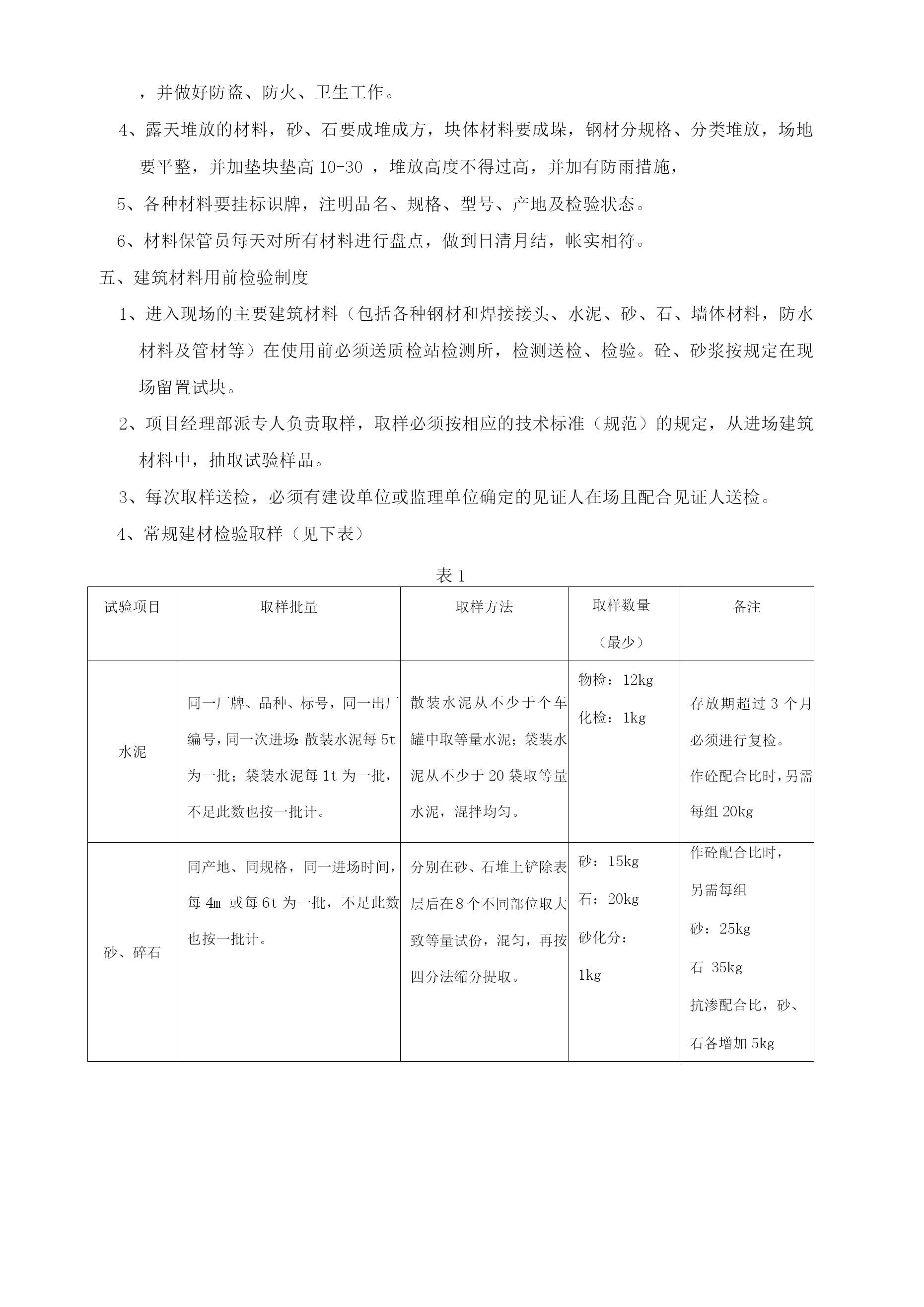 ，并做好防盗、防火、卫生工作。

4、露天堆放的材料，砂、石要成堆成方，块体材料要成垛，钢材分规格、分类堆放，场地要平整，并加垫块垫高 10-30 ，堆放高度不得过高，并加有防雨措施，

5、各种材料要挂标识牌，注明品名、规格、型号、产地及检验状态。

6、材料保管员每天对所有材料进行盘点，做到日清月结，帐实相符。

五、建筑材料用前检验制度

1、进入现场的主要建筑材料（包括各种钢材和焊接接头、水泥、砂、石、墙体材料，防水材料及管材等）在使用前必须送质检站检测所，检测送检、检验。砼、砂浆按规定在现场留置试块。

2、项目经理部派专人负责取样，取样必须按相应的技术标准（规范）的规定，从进场建筑材料中，抽取试验样品。

3、每次取样送检，必须有建设单位或监理单位确定的见证人在场且配合见证人送检。

4、常规建材检验取样（见下表）

表 1

| 试验项目 | 取样批量 | 取样方法 | 取样数量（最少） | 备注 |
|---|---|---|---|---|
| 水泥 | 同一厂牌、品种、标号，同一出厂编号，同一次进场：散装水泥每 5t 为一批；袋装水泥每 1t 为一批，不足此数也按一批计。 | 散装水泥从不少于个车罐中取等量水泥；袋装水泥从不少于 20 袋取等量水泥，混拌均匀。 | 物检：12kg 化检：1kg | 存放期超过 3 个月必须进行复检。作砼配合比时，另需每组 20kg |
| 砂、碎石 | 同产地、同规格，同一进场时间，每 4m 或每 6t 为一批，不足此数也按一批计。 | 分别在砂、石堆上铲除表层后在 8 个不同部位取大致等量试份，混匀，再按四分法缩分提取。 | 砂：15kg 石：20kg 砂化分：1kg | 作砼配合比时，另需每组 砂：25kg 石 35kg 抗渗配合比，砂、石各增加 5kg |